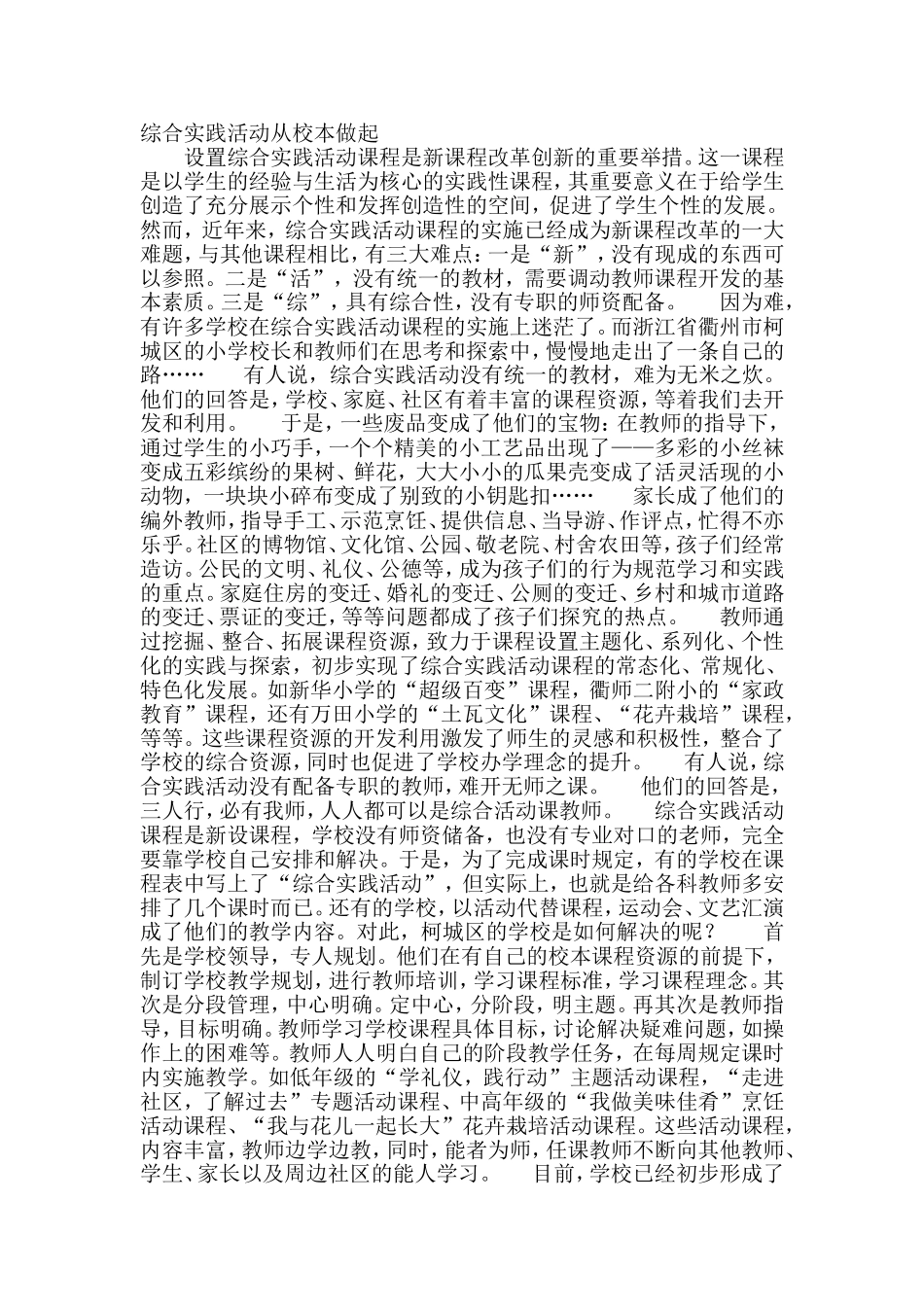 综合实践活动从校本做起

设置综合实践活动课程是新课程改革创新的重要举措。这一课程是以学生的经验与生活为核心的实践性课程，其重要意义在于给学生创造了充分展示个性和发挥创造性的空间，促进了学生个性的发展。然而，近年来，综合实践活动课程的实施已经成为新课程改革的一大难题，与其他课程相比，有三大难点：一是“新”，没有现成的东西可以参照。二是“活”，没有统一的教材，需要调动教师课程开发的基本素质。三是“综”，具有综合性，没有专职的师资配备。 因为难，有许多学校在综合实践活动课程的实施上迷茫了。而浙江省衢州市柯城区的小学校长和教师们在思考和探索中，慢慢地走出了一条自己的路…… 有人说，综合实践活动没有统一的教材，难为无米之炊。他们的回答是，学校、家庭、社区有着丰富的课程资源，等着我们去开发和利用。 于是，一些废品变成了他们的宝物：在教师的指导下，通过学生的小巧手，一个个精美的小工艺品出现了——多彩的小丝袜变成五彩缤纷的果树、鲜花，大大小小的瓜果壳变成了活灵活现的小动物，一块块小碎布变成了别致的小钥匙扣…… 家长成了他们的编外教师，指导手工、示范烹饪、提供信息、当导游、作评点，忙得不亦乐乎。社区的博物馆、文化馆、公园、敬老院、村舍农田等，孩子们经常造访。公民的文明、礼仪、公德等，成为孩子们的行为规范学习和实践的重点。家庭住房的变迁、婚礼的变迁、公厕的变迁、乡村和城市道路的变迁、票证的变迁，等等问题都成了孩子们探究的热点。 教师通过挖掘、整合、拓展课程资源，致力于课程设置主题化、系列化、个性化的实践与探索，初步实现了综合实践活动课程的常态化、常规化、特色化发展。如新华小学的“超级百变”课程，衢师二附小的“家政教育”课程，还有万田小学的“土瓦文化”课程、“花卉栽培”课程，等等。这些课程资源的开发利用激发了师生的灵感和积极性，整合了学校的综合资源，同时也促进了学校办学理念的提升。 有人说，综合实践活动没有配备专职的教师，难开无师之课。 他们的回答是，三人行，必有我师，人人都可以是综合活动课教师。 综合实践活动课程是新设课程，学校没有师资储备，也没有专业对口的老师，完全要靠学校自己安排和解决。于是，为了完成课时规定，有的学校在课程表中写上了“综合实践活动”，但实际上，也就是给各科教师多安排了几个课时而已。还有的学校，以活动代替课程，运动会、文艺汇演成了他们的教学内容。对此，柯城区的学校是如何解决的呢？ 首先是学校领导，专人规划。他们在有自己的校本课程资源的前提下，制订学校教学规划，进行教师培训，学习课程标准，学习课程理念。其次是分段管理，中心明确。定中心，分阶段，明主题。再其次是教师指导，目标明确。教师学习学校课程具体目标，讨论解决疑难问题，如操作上的困难等。教师人人明白自己的阶段教学任务，在每周规定课时内实施教学。如低年级的“学礼仪，践行动”主题活动课程，“走进社区，了解过去”专题活动课程、中高年级的“我做美味佳肴”烹饪活动课程、“我与花儿一起长大”花卉栽培活动课程。这些活动课程，内容丰富，教师边学边教，同时，能者为师，任课教师不断向其他教师、学生、家长以及周边社区的能人学习。 目前，学校已经初步形成了